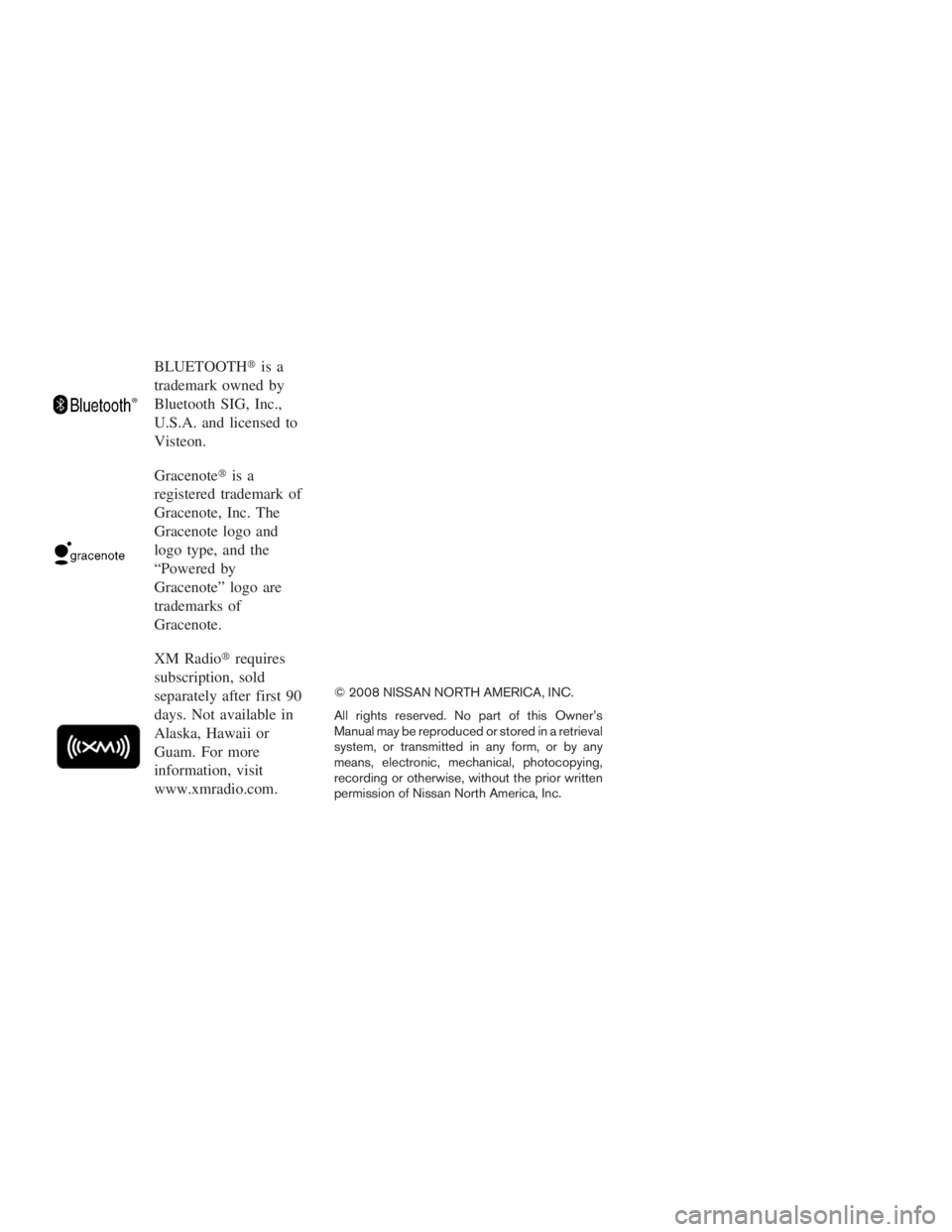 Bluetooth®

BLUETOOTH® is a trademark owned by Bluetooth SIG, Inc., U.S.A. and licensed to Visteon.

gracenote

Gracenote® is a registered trademark of Gracenote, Inc. The Gracenote logo and logo type, and the “Powered by Gracenote” logo are trademarks of Gracenote.

((XM))

XM Radio® requires subscription, sold separately after first 90 days. Not available in Alaska, Hawaii or Guam. For more information, visit www.xmradio.com.

© 2008 NISSAN NORTH AMERICA, INC.

All rights reserved. No part of this Owner’s Manual may be reproduced or stored in a retrieval system, or transmitted in any form, or by any means, electronic, mechanical, photocopying, recording or otherwise, without the prior written permission of Nissan North America, Inc.

carmanualsonline.info